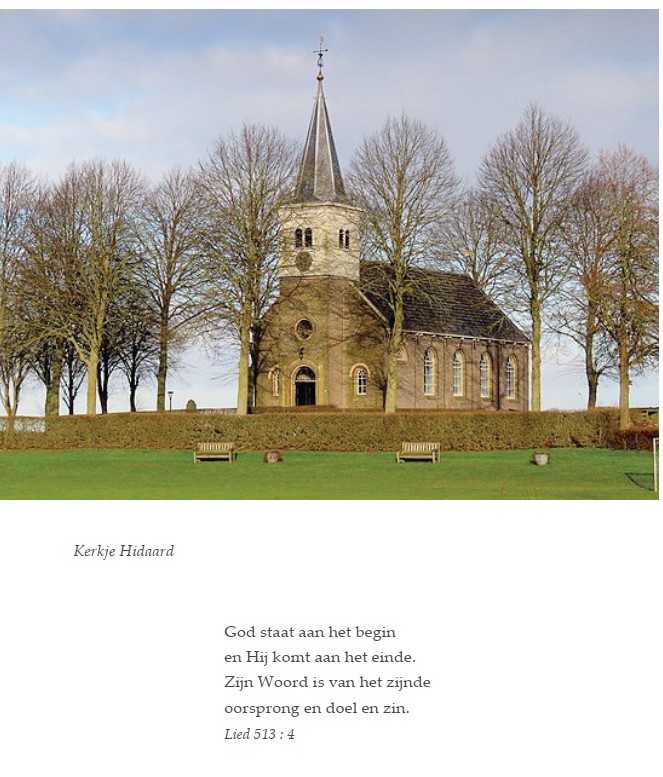 Kerkje Hidaard

God staat aan het begin
en Hij komt aan het einde.
Zijn Woord is van het zijnde
oorsprong en doel en zin.
Lied 513 : 4